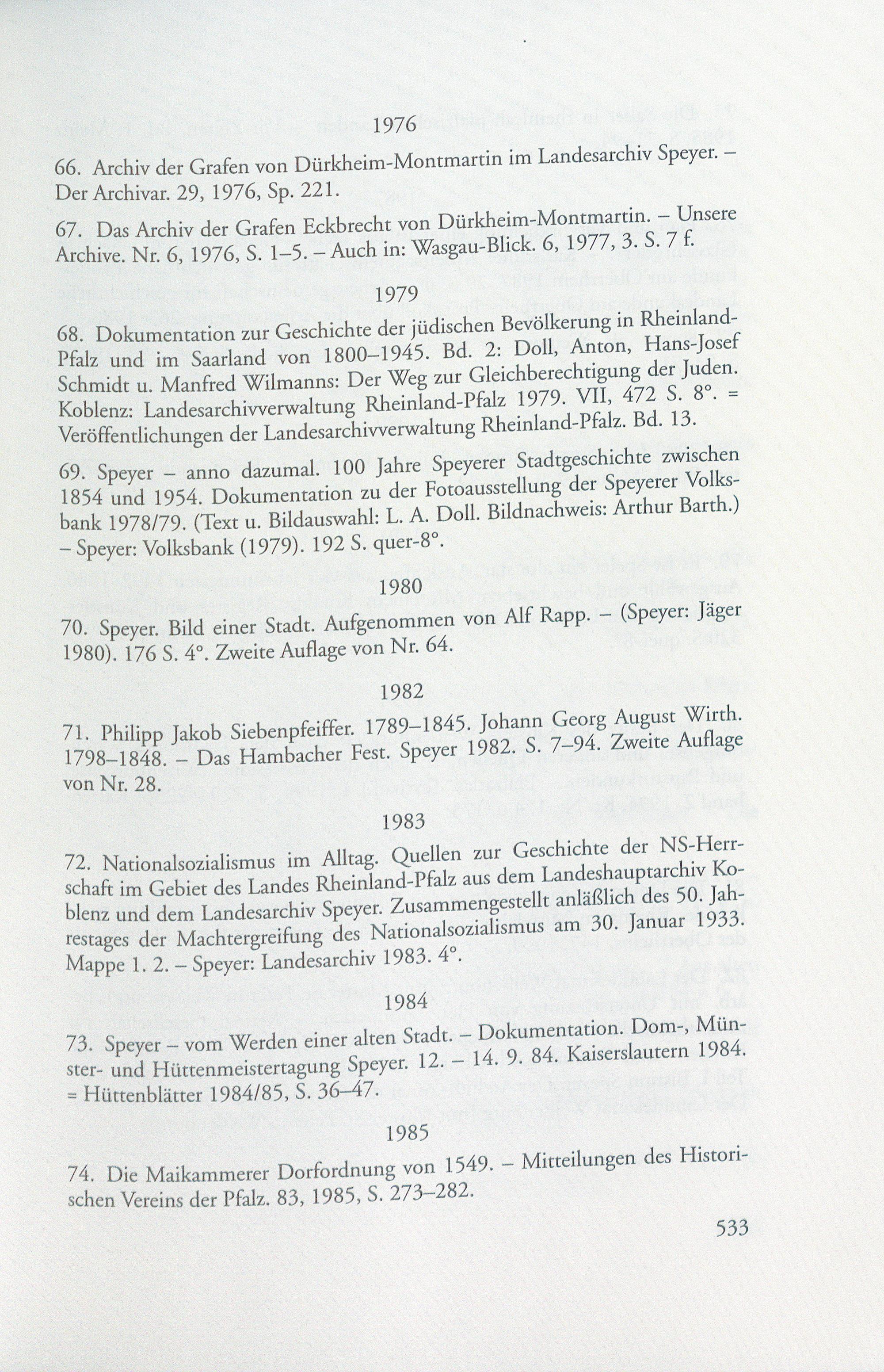 1976

66. Archiv der Grafen von Dürkheim-Montmartin im Landesarchiv Speyer. – Der Archivar. 29, 1976, Sp. 221.

67. Das Archiv der Grafen Eckbrecht von Dürkheim-Montmartin. – Unsere Archive. Nr. 6, 1976, S. 1–5. – Auch in: Wasgau-Blick. 6, 1977, 3. S. 7 f.

1979

68. Dokumentation zur Geschichte der jüdischen Bevölkerung in Rheinland-Pfalz und im Saarland von 1800–1945. Bd. 2: Doll, Anton, Hans-Josef Schmidt u. Manfred Wilmanns: Der Weg zur Gleichberechtigung der Juden. Koblenz: Landesarchivverwaltung Rheinland-Pfalz 1979. VII, 472 S. 8°. = Veröffentlichungen der Landesarchivverwaltung Rheinland-Pfalz. Bd. 13.

69. Speyer – anno dazumal. 100 Jahre Speyerer Stadtgeschichte zwischen 1854 und 1954. Dokumentation zu der Fotoausstellung der Speyerer Volksbank 1978/79. (Text u. Bildauswahl: L. A. Doll. Bildnachweis: Arthur Barth.) – Speyer: Volksbank (1979). 192 S. quer-8°.

1980

70. Speyer. Bild einer Stadt. Aufgenommen von Alf Rapp. – (Speyer: Jäger 1980). 176 S. 4°. Zweite Auflage von Nr. 64.

1982

71. Philipp Jakob Siebenpfeiffer. 1789–1845. Johann Georg August Wirth. 1798–1848. – Das Hambacher Fest. Speyer 1982. S. 7–94. Zweite Auflage von Nr. 28.

1983

72. Nationalsozialismus im Alltag. Quellen zur Geschichte der NS-Herrschaft im Gebiet des Landes Rheinland-Pfalz aus dem Landeshauptarchiv Koblenz und dem Landesarchiv Speyer. Zusammengestellt anläßlich des 50. Jahrestages der Machtergreifung des Nationalsozialismus am 30. Januar 1933. Mappe 1. 2. – Speyer: Landesarchiv 1983. 4°.

1984

73. Speyer – vom Werden einer alten Stadt. – Dokumentation. Dom-, Münster- und Hüttenmeistertagung Speyer. 12. – 14. 9. 84. Kaiserslautern 1984. = Hüttenblätter 1984/85, S. 36–47.

1985

74. Die Maikammerer Dorfordnung von 1549. – Mitteilungen des Historischen Vereins der Pfalz. 83, 1985, S. 273–282.

533